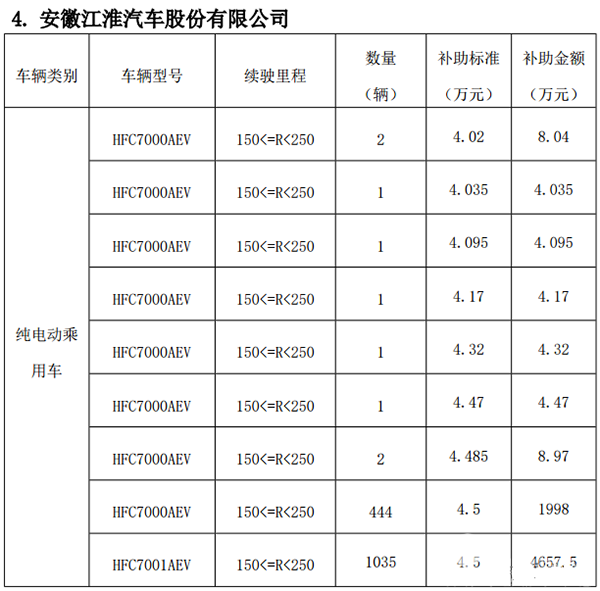 4. 安徽江淮汽车股份有限公司

| 车辆类别 | 车辆型号 | 续驶里程 | 数量（辆） | 补助标准（万元） | 补助金额（万元） |
|---|---|---|---|---|---|
| 纯电动乘用车 | HFC7000AEV | 150<=R<250 | 2 | 4.02 | 8.04 |
| | HFC7000AEV | 150<=R<250 | 1 | 4.035 | 4.035 |
| | HFC7000AEV | 150<=R<250 | 1 | 4.095 | 4.095 |
| | HFC7000AEV | 150<=R<250 | 1 | 4.17 | 4.17 |
| | HFC7000AEV | 150<=R<250 | 1 | 4.32 | 4.32 |
| | HFC7000AEV | 150<=R<250 | 1 | 4.47 | 4.47 |
| | HFC7000AEV | 150<=R<250 | 2 | 4.485 | 8.97 |
| | HFC7000AEV | 150<=R<250 | 444 | 4.5 | 1998 |
| | HFC7001AEV | 150<=R<250 | 1035 | 4.5 | 4657.5 |